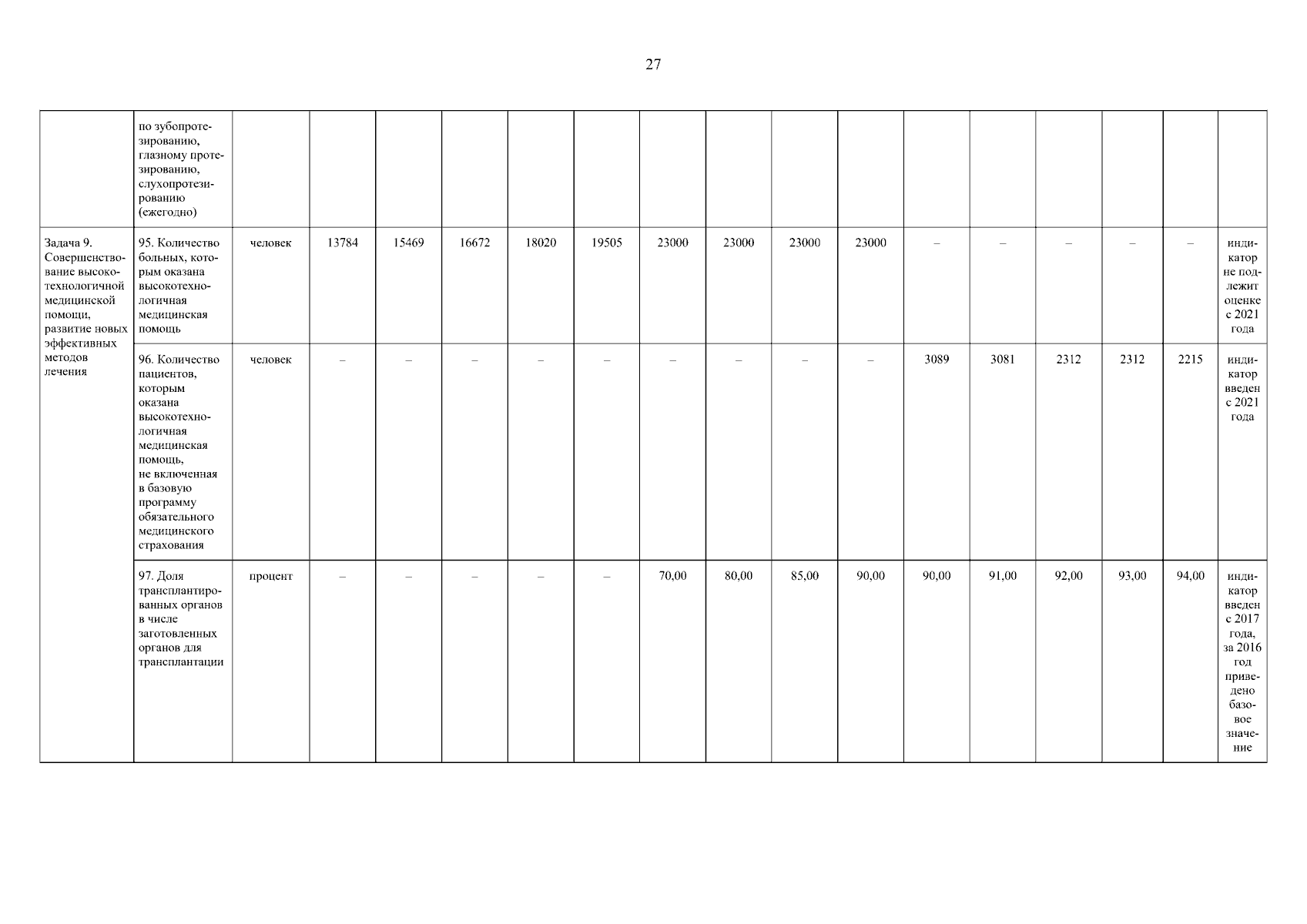 27

|  | по зубопротезированию, глазному протезированию, слухопротезированию (ежегодно) |  |  |  |  |  |  |  |  |  |  |  |  |  |  |  |  |
|---|---|---|---|---|---|---|---|---|---|---|---|---|---|---|---|---|---|
| Задача 9. Совершенствование высокотехнологичной медицинской помощи, развитие новых эффективных методов лечения | 95. Количество больных, которым оказана высокотехнологичная медицинская помощь | человек | 13784 | 15469 | 16672 | 18020 | 19505 | 23000 | 23000 | 23000 | 23000 | – | – | – | – | – | индикатор не подлежит оценке с 2021 года |
|  | 96. Количество пациентов, которым оказана высокотехнологичная медицинская помощь, не включенная в базовую программу обязательного медицинского страхования | человек | – | – | – | – | – | – | – | – | – | 3089 | 3081 | 2312 | 2312 | 2215 | индикатор введен с 2021 года |
|  | 97. Доля трансплантированных органов в числе заготовленных органов для трансплантации | процент | – | – | – | – | – | 70,00 | 80,00 | 85,00 | 90,00 | 90,00 | 91,00 | 92,00 | 93,00 | 94,00 | индикатор введен с 2017 года, за 2016 год приведено базовое значение |